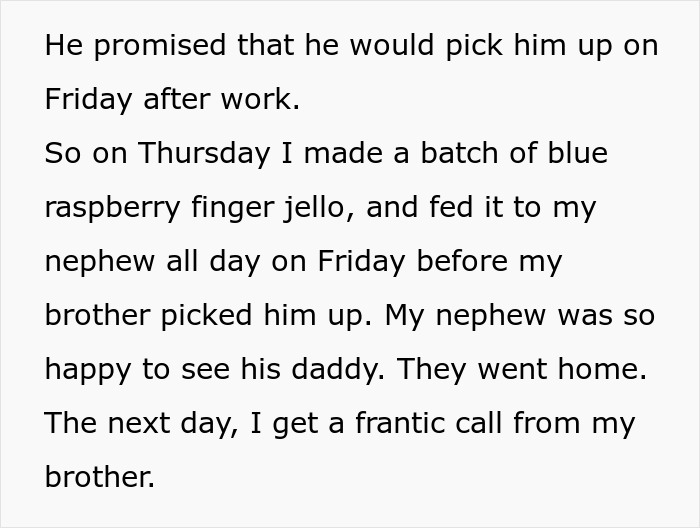 He promised that he would pick him up on Friday after work.
So on Thursday I made a batch of blue raspberry finger jello, and fed it to my nephew all day on Friday before my brother picked him up. My nephew was so happy to see his daddy. They went home.
The next day, I get a frantic call from my brother.